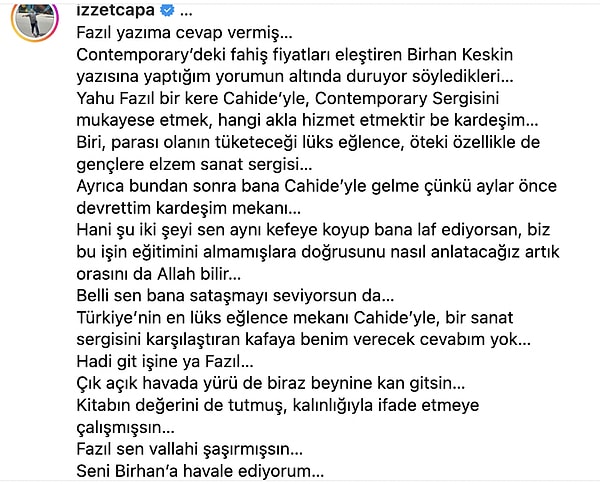 izzetcapa ...
Fazıl yazıma cevap vermiş...
Contemporary'deki fahiş fiyatları eleştiren Birhan Keskin yazısına yaptığım yorumun altında duruyor söyledikleri...
Yahu Fazıl bir kere Cahide'yle, Contemporary Sergisini mukayese etmek, hangi akla hizmet etmektir be kardeşim...
Biri, parası olanın tüketeceği lüks eğlence, öteki özellikle de gençlere elzem sanat sergisi...
Ayrıca bundan sonra bana Cahide'yle gelme çünkü aylar önce devrettim kardeşim mekanı...
Hani şu iki şeyi sen aynı kefeye koyup bana laf ediyorsan, biz bu işin eğitimini almamışlara doğrusunu nasıl anlatacağız artık orasını da Allah bilir...
Belli sen bana sataşmayı seviyorsun da...
Türkiye'nin en lüks eğlence mekanı Cahide'yle, bir sanat sergisini karşılaştıran kafaya benim verecek cevabım yok...
Hadi git işine ya Fazıl...
Çık açık havada yürü de biraz beynine kan gitsin...
Kitabın değerini de tutmuş, kalınlığıyla ifade etmeye çalışmışsın...
Fazıl sen vallahi şaşırmışsın...
Seni Birhan'a havale ediyorum...